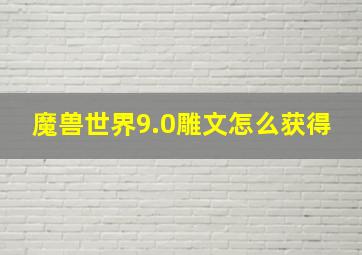 魔兽世界9.0雕文怎么获得